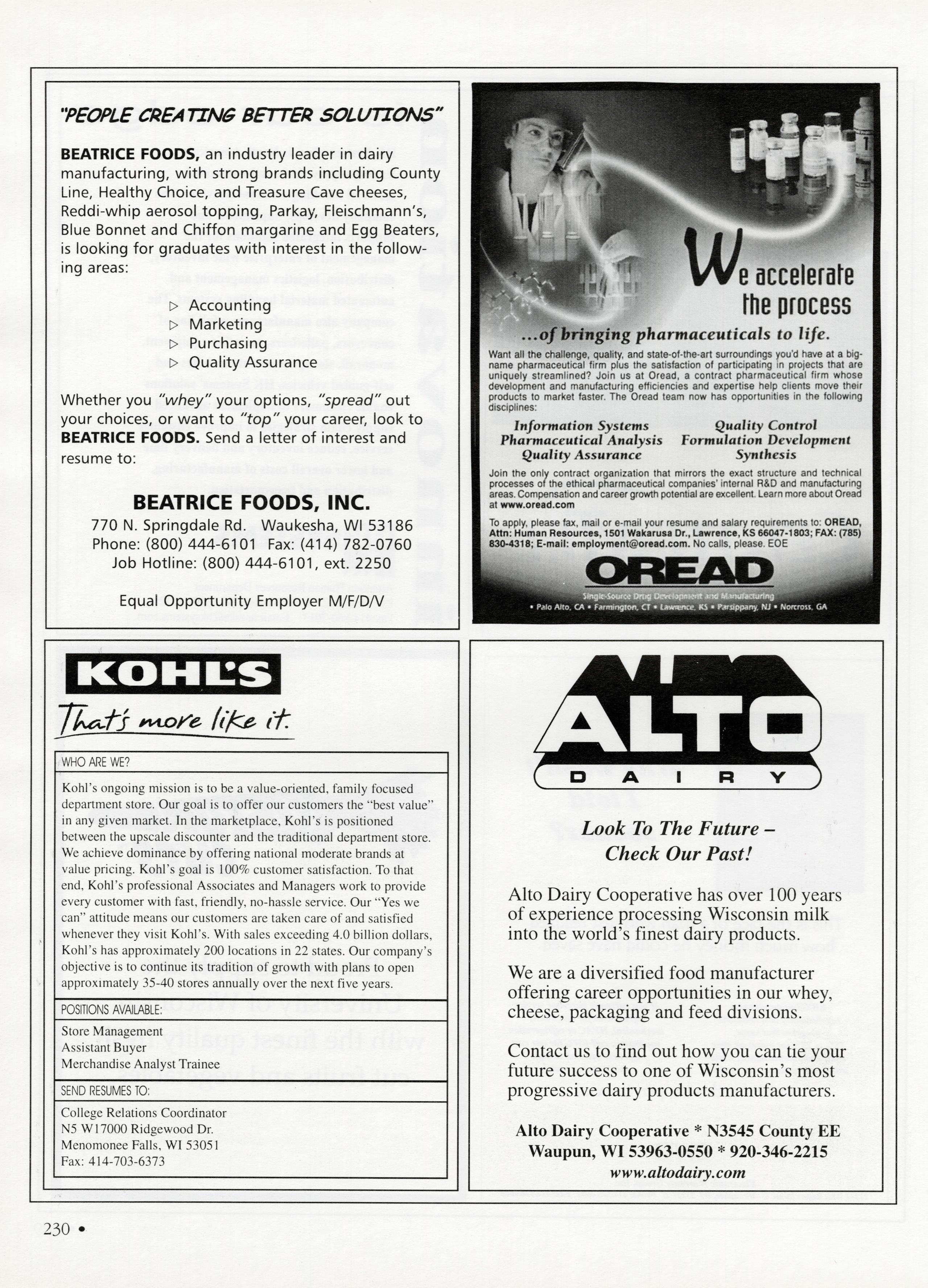 "PEOPLE CREATING BETTER SOLUTIONS"

BEATRICE FOODS, an industry leader in dairy manufacturing, with strong brands including County Line, Healthy Choice, and Treasure Cave cheeses, Reddi-whip aerosol topping, Parkay, Fleischmann's, Blue Bonnet and Chiffon margarine and Egg Beaters, is looking for graduates with interest in the following areas:

▷ Accounting
▷ Marketing
▷ Purchasing
▷ Quality Assurance

Whether you "whey" your options, "spread" out your choices, or want to "top" your career, look to BEATRICE FOODS. Send a letter of interest and resume to:

BEATRICE FOODS, INC.
770 N. Springdale Rd. Waukesha, WI 53186
Phone: (800) 444-6101 Fax: (414) 782-0760
Job Hotline: (800) 444-6101, ext. 2250

Equal Opportunity Employer M/F/D/V

We accelerate the process

...of bringing pharmaceuticals to life.

Want all the challenge, quality, and state-of-the-art surroundings you'd have at a big-name pharmaceutical firm plus the satisfaction of participating in projects that are uniquely streamlined? Join us at Oread, a contract pharmaceutical firm whose development and manufacturing efficiencies and expertise help clients move their products to market faster. The Oread team now has opportunities in the following disciplines:

Information Systems
Pharmaceutical Analysis
Quality Assurance
Quality Control
Formulation Development
Synthesis

Join the only contract organization that mirrors the exact structure and technical processes of the ethical pharmaceutical companies' internal R&D and manufacturing areas. Compensation and career growth potential are excellent. Learn more about Oread at www.oread.com

To apply, please fax, mail or e-mail your resume and salary requirements to: OREAD, Attn: Human Resources, 1501 Wakarusa Dr., Lawrence, KS 66047-1803; FAX: (785) 830-4318; E-mail: employment@oread.com. No calls, please. EOE

OREAD
Single-Source Drug Development and Manufacturing
• Palo Alto, CA • Farmington, CT • Lawrence, KS • Parsippany, NJ • Norcross, GA

KOHL'S
That's more like it.

WHO ARE WE?
Kohl's ongoing mission is to be a value-oriented, family focused department store. Our goal is to offer our customers the "best value" in any given market. In the marketplace, Kohl's is positioned between the upscale discounter and the traditional department store. We achieve dominance by offering national moderate brands at value pricing. Kohl's goal is 100% customer satisfaction. To that end, Kohl's professional Associates and Managers work to provide every customer with fast, friendly, no-hassle service. Our "Yes we can" attitude means our customers are taken care of and satisfied whenever they visit Kohl's. With sales exceeding 4.0 billion dollars, Kohl's has approximately 200 locations in 22 states. Our company's objective is to continue its tradition of growth with plans to open approximately 35-40 stores annually over the next five years.

POSITIONS AVAILABLE:
Store Management
Assistant Buyer
Merchandise Analyst Trainee

SEND RESUMES TO:
College Relations Coordinator
N5 W17000 Ridgewood Dr.
Menomonee Falls, WI 53051
Fax: 414-703-6373

ALTO
DAIRY

Look To The Future –
Check Our Past!

Alto Dairy Cooperative has over 100 years of experience processing Wisconsin milk into the world's finest dairy products.

We are a diversified food manufacturer offering career opportunities in our whey, cheese, packaging and feed divisions.

Contact us to find out how you can tie your future success to one of Wisconsin's most progressive dairy products manufacturers.

Alto Dairy Cooperative * N3545 County EE
Waupun, WI 53963-0550 * 920-346-2215
www.altodairy.com

230 •